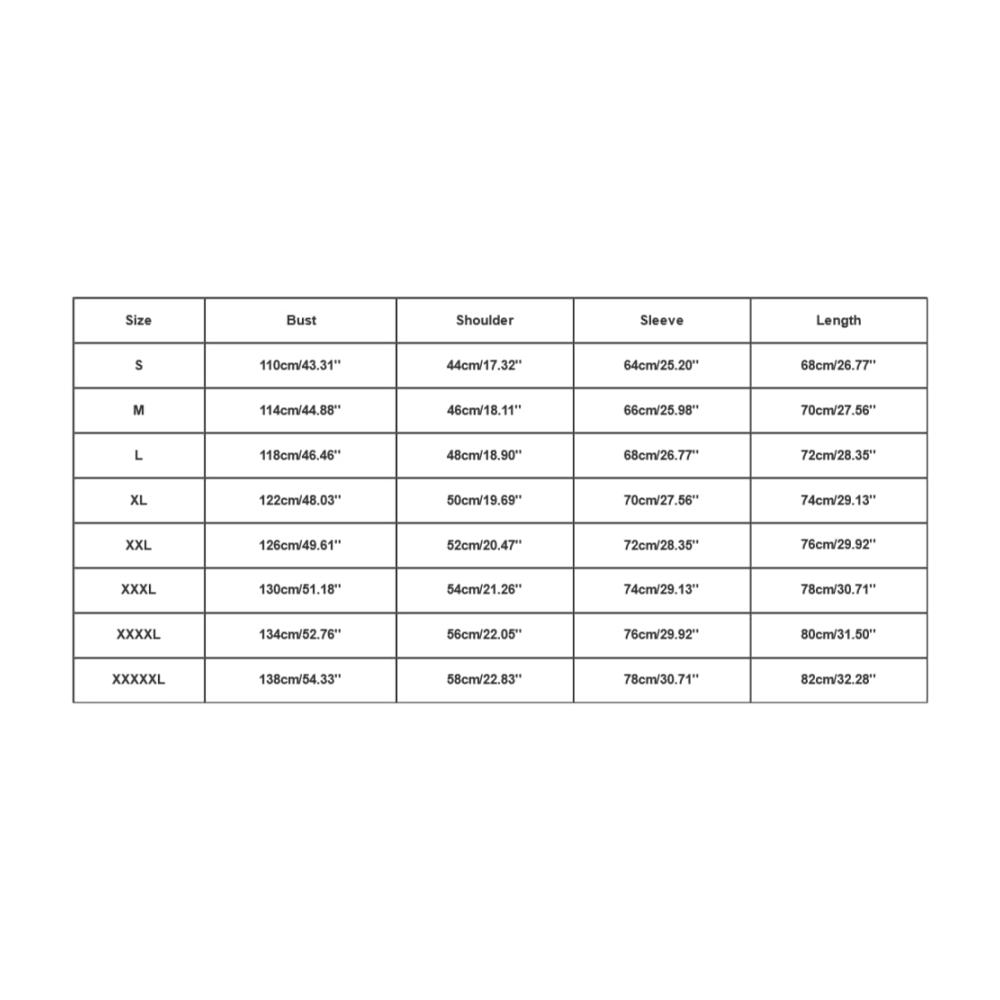 | Size | Bust | Shoulder | Sleeve | Length |
|---|---|---|---|---|
| S | 110cm/43.31'' | 44cm/17.32'' | 64cm/25.20'' | 68cm/26.77'' |
| M | 114cm/44.88'' | 46cm/18.11'' | 66cm/25.98'' | 70cm/27.56'' |
| L | 118cm/46.46'' | 48cm/18.90'' | 68cm/26.77'' | 72cm/28.35'' |
| XL | 122cm/48.03'' | 50cm/19.69'' | 70cm/27.56'' | 74cm/29.13'' |
| XXL | 126cm/49.61'' | 52cm/20.47'' | 72cm/28.35'' | 76cm/29.92'' |
| XXXL | 130cm/51.18'' | 54cm/21.26'' | 74cm/29.13'' | 78cm/30.71'' |
| XXXXL | 134cm/52.76'' | 56cm/22.05'' | 76cm/29.92'' | 80cm/31.50'' |
| XXXXXL | 138cm/54.33'' | 58cm/22.83'' | 78cm/30.71'' | 82cm/32.28'' |